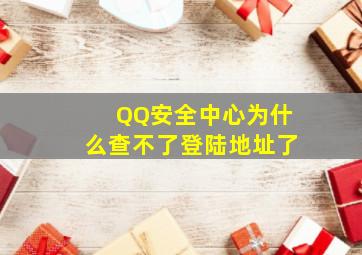 QQ安全中心为什么查不了登陆地址了